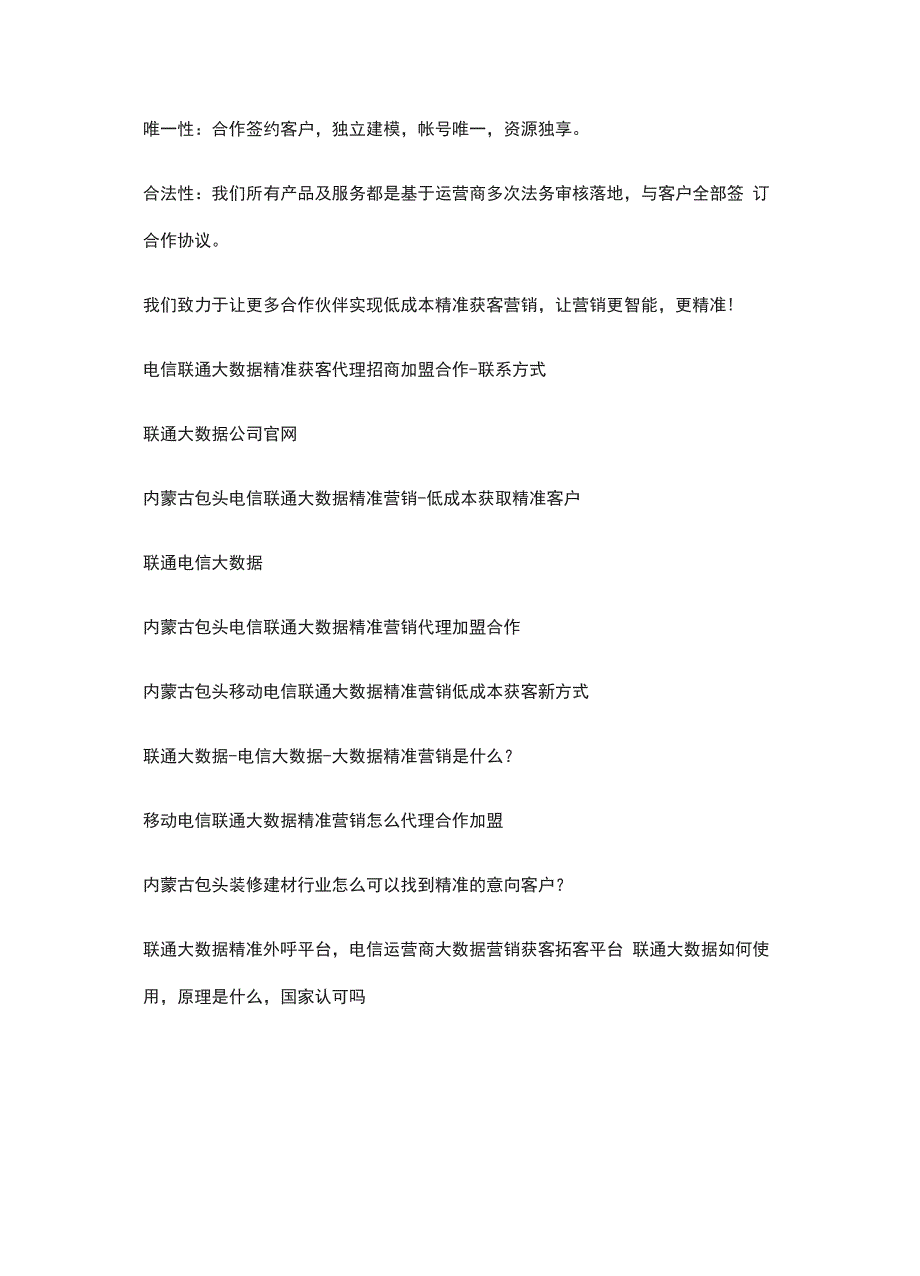 唯一性：合作签约客户，独立建模，帐号唯一，资源独享。

合法性：我们所有产品及服务都是基于运营商多次法务审核落地，与客户全部签 订合作协议。

我们致力于让更多合作伙伴实现低成本精准获客营销，让营销更智能，更精准！

电信联通大数据精准获客代理招商加盟合作-联系方式

联通大数据公司官网

内蒙古包头电信联通大数据精准营销-低成本获取精准客户

联通电信大数据

内蒙古包头电信联通大数据精准营销代理加盟合作

内蒙古包头移动电信联通大数据精准营销低成本获客新方式

联通大数据-电信大数据-大数据精准营销是什么？

移动电信联通大数据精准营销怎么代理合作加盟

内蒙古包头装修建材行业怎么可以找到精准的意向客户？

联通大数据精准外呼平台，电信运营商大数据营销获客拓客平台 联通大数据如何使用，原理是什么，国家认可吗